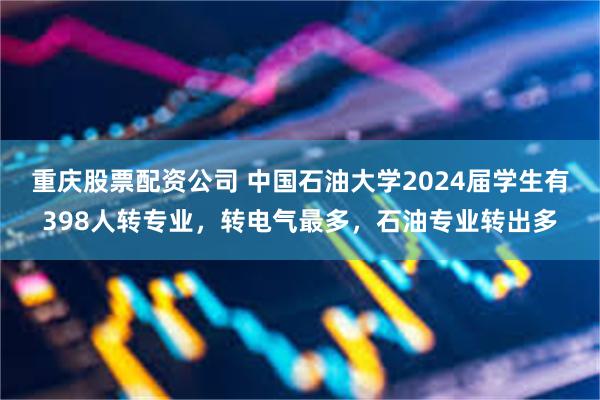 重庆股票配资公司 中国石油大学2024届学生有398人转专业，转电气最多，石油专业转出多